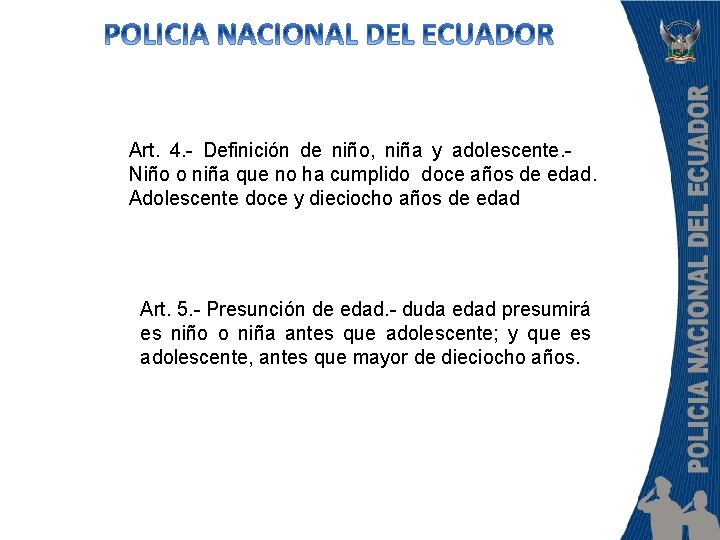 POLICIA NACIONAL DEL ECUADOR

Art. 4.- Definición de niño, niña y adolescente.- Niño o niña que no ha cumplido doce años de edad. Adolescente doce y dieciocho años de edad

Art. 5.- Presunción de edad.- duda edad presumirá es niño o niña antes que adolescente; y que es adolescente, antes que mayor de dieciocho años.

POLICIA NACIONAL DEL ECUADOR